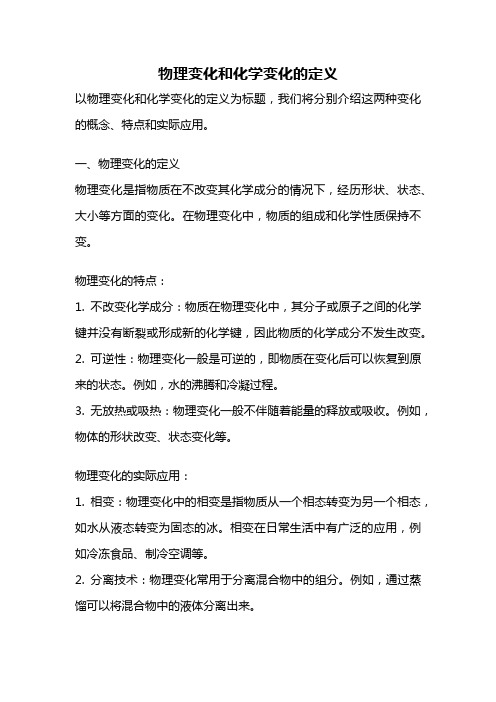 物理变化和化学变化的定义

以物理变化和化学变化的定义为标题，我们将分别介绍这两种变化的概念、特点和实际应用。

一、物理变化的定义

物理变化是指物质在不改变其化学成分的情况下，经历形状、状态、大小等方面的变化。在物理变化中，物质的组成和化学性质保持不变。

物理变化的特点：

1. 不改变化学成分：物质在物理变化中，其分子或原子之间的化学键并没有断裂或形成新的化学键，因此物质的化学成分不发生改变。

2. 可逆性：物理变化一般是可逆的，即物质在变化后可以恢复到原来的状态。例如，水的沸腾和冷凝过程。

3. 无放热或吸热：物理变化一般不伴随着能量的释放或吸收。例如，物体的形状改变、状态变化等。

物理变化的实际应用：

1. 相变：物理变化中的相变是指物质从一个相态转变为另一个相态，如水从液态转变为固态的冰。相变在日常生活中有广泛的应用，例如冷冻食品、制冷空调等。

2. 分离技术：物理变化常用于分离混合物中的组分。例如，通过蒸馏可以将混合物中的液体分离出来。